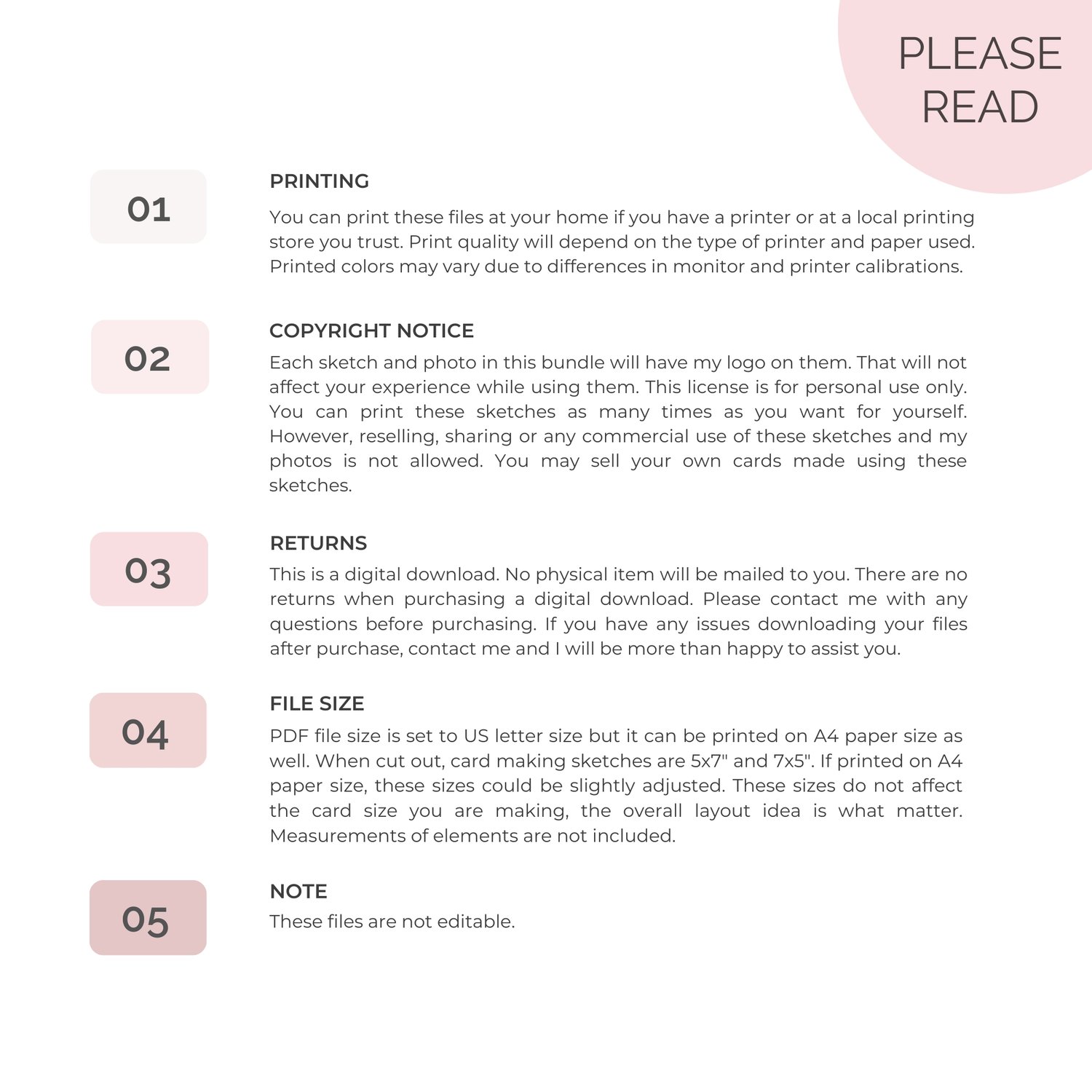 PLEASE READ

01

PRINTING

You can print these files at your home if you have a printer or at a local printing store you trust. Print quality will depend on the type of printer and paper used. Printed colors may vary due to differences in monitor and printer calibrations.

02

COPYRIGHT NOTICE

Each sketch and photo in this bundle will have my logo on them. That will not affect your experience while using them. This license is for personal use only. You can print these sketches as many times as you want for yourself. However, reselling, sharing or any commercial use of these sketches and my photos is not allowed. You may sell your own cards made using these sketches.

03

RETURNS

This is a digital download. No physical item will be mailed to you. There are no returns when purchasing a digital download. Please contact me with any questions before purchasing. If you have any issues downloading your files after purchase, contact me and I will be more than happy to assist you.

04

FILE SIZE

PDF file size is set to US letter size but it can be printed on A4 paper size as well. When cut out, card making sketches are 5x7" and 7x5". If printed on A4 paper size, these sizes could be slightly adjusted. These sizes do not affect the card size you are making, the overall layout idea is what matter. Measurements of elements are not included.

05

NOTE

These files are not editable.